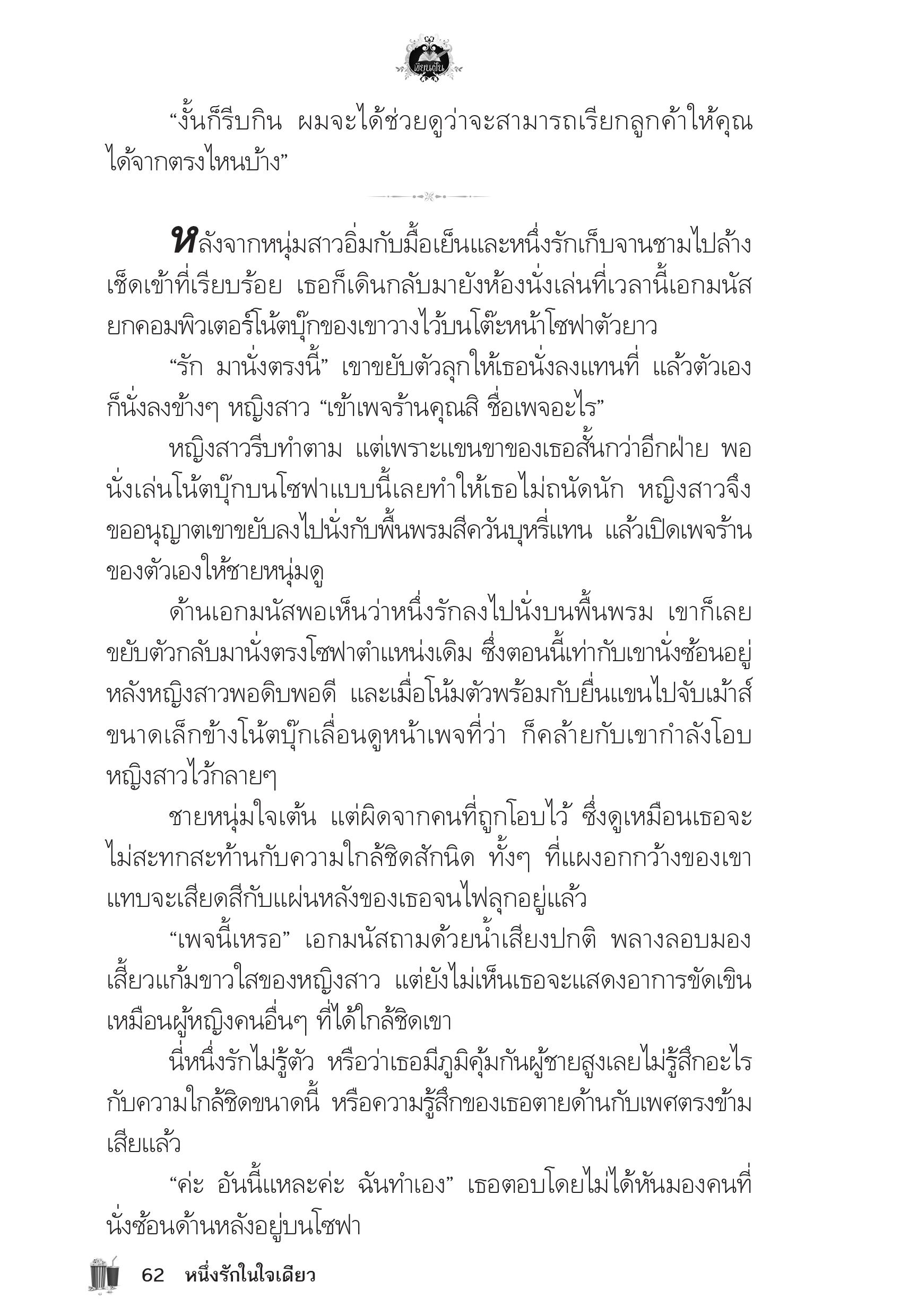 เขียนฝัน

“งั้นก็รีบกิน ผมจะได้ช่วยดูว่าจะสามารถเรียกลูกค้าให้คุณได้จากตรงไหนบ้าง”

หลังจากหนุ่มสาวอิ่มกับมื้อเย็นและหนึ่งรักเก็บจานชามไปล้างเช็ดเข้าที่เรียบร้อย เธอก็เดินกลับมายังห้องนั่งเล่นที่เวลานี้เอกมนัสยกคอมพิวเตอร์โน้ตบุ๊กของเขาวางไว้บนโต๊ะหน้าโซฟาตัวยาว

“รัก มานั่งตรงนี้” เขาขยับตัวลุกให้เธอนั่งลงแทนที่ แล้วตัวเองก็นั่งลงข้างๆ หญิงสาว “เข้าเพจร้านคุณสิ ชื่อเพจอะไร”

หญิงสาวรีบทำตาม แต่เพราะแขนขาของเธอสั้นกว่าอีกฝ่าย พอนั่งเล่นโน้ตบุ๊กบนโซฟาแบบนี้เลยทำให้เธอไม่ถนัดนัก หญิงสาวจึงขออนุญาตเขาขยับลงไปนั่งกับพื้นพรมสีควันบุหรี่แทน แล้วเปิดเพจร้านของตัวเองให้ชายหนุ่มดู

ด้านเอกมนัสพอเห็นว่าหนึ่งรักลงไปนั่งบนพื้นพรม เขาก็เลยขยับตัวกลับมานั่งตรงโซฟาตำแหน่งเดิม ซึ่งตอนนี้เท่ากับเขานั่งซ้อนอยู่หลังหญิงสาวพอดิบพอดี และเมื่อโน้มตัวพร้อมกับยื่นแขนไปจับเม้าส์ขนาดเล็กข้างโน้ตบุ๊กเลื่อนดูหน้าเพจที่ว่า ก็คล้ายกับเขากำลังโอบหญิงสาวไว้กลายๆ

ชายหนุ่มใจเต้น แต่ผิดจากคนที่ถูกโอบไว้ ซึ่งดูเหมือนเธอจะไม่สะทกสะท้านกับความใกล้ชิดสักนิด ทั้งๆ ที่แผงอกกว้างของเขาแทบจะเสียดสีกับแผ่นหลังของเธอจนไฟลุกอยู่แล้ว

“เพจนี้เหรอ” เอกมนัสถามด้วยน้ำเสียงปกติ พลางลอบมองเสี้ยวแก้มขาวใสของหญิงสาว แต่ยังไม่เห็นเธอจะแสดงอาการขัดเขินเหมือนผู้หญิงคนอื่นๆ ที่ได้ใกล้ชิดเขา

นี่หนึ่งรักไม่รู้ตัว หรือว่าเธอมีภูมิคุ้มกันผู้ชายสูงเลยไม่รู้สึกอะไรกับความใกล้ชิดขนาดนี้ หรือความรู้สึกของเธอตายด้านกับเพศตรงข้ามเสียแล้ว

“ค่ะ อันนี้แหละค่ะ ฉันทำเอง” เธอตอบโดยไม่ได้หันมองคนที่นั่งซ้อนด้านหลังอยู่บนโซฟา

62 หนึ่งรักในใจเดียว